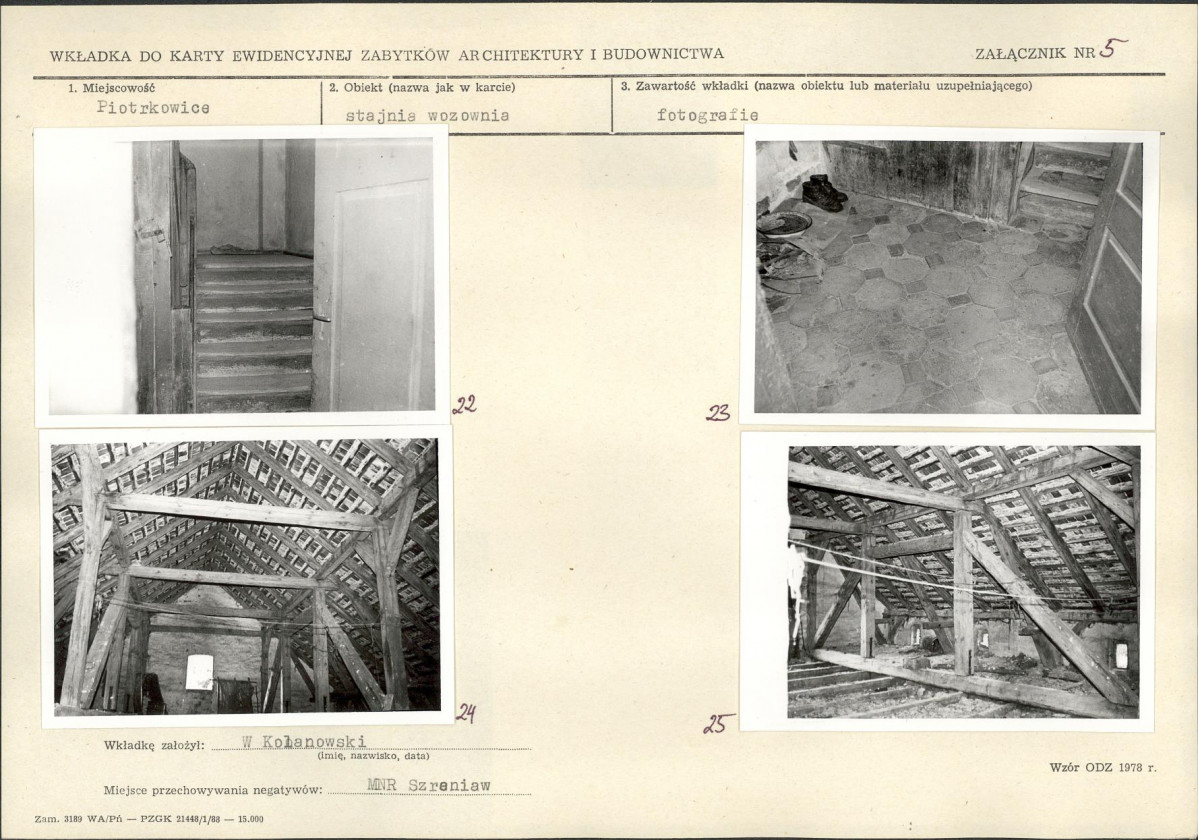 WKŁADKA DO KARTY EWIDENCYJNEJ ZABYTKÓW ARCHITEKTURY I BUDOWNICTWA

ZAŁĄCZNIK NR 5

1. Miejscowość
Piotrkowice

2. Obiekt (nazwa jak w karcie)
stajnia wozownia

3. Zawartość wkładki (nazwa obiektu lub materiału uzupełniającego)
fotografie

22

23

24

25

Wkładkę założył: W Kołanowski
(imię, nazwisko, data)

Miejsce przechowywania negatywów: MNR Szreniaw

Wzór ODZ 1978 r.

Zam. 3189 WA/Pń — PZGK 21448/1/88 — 15.000